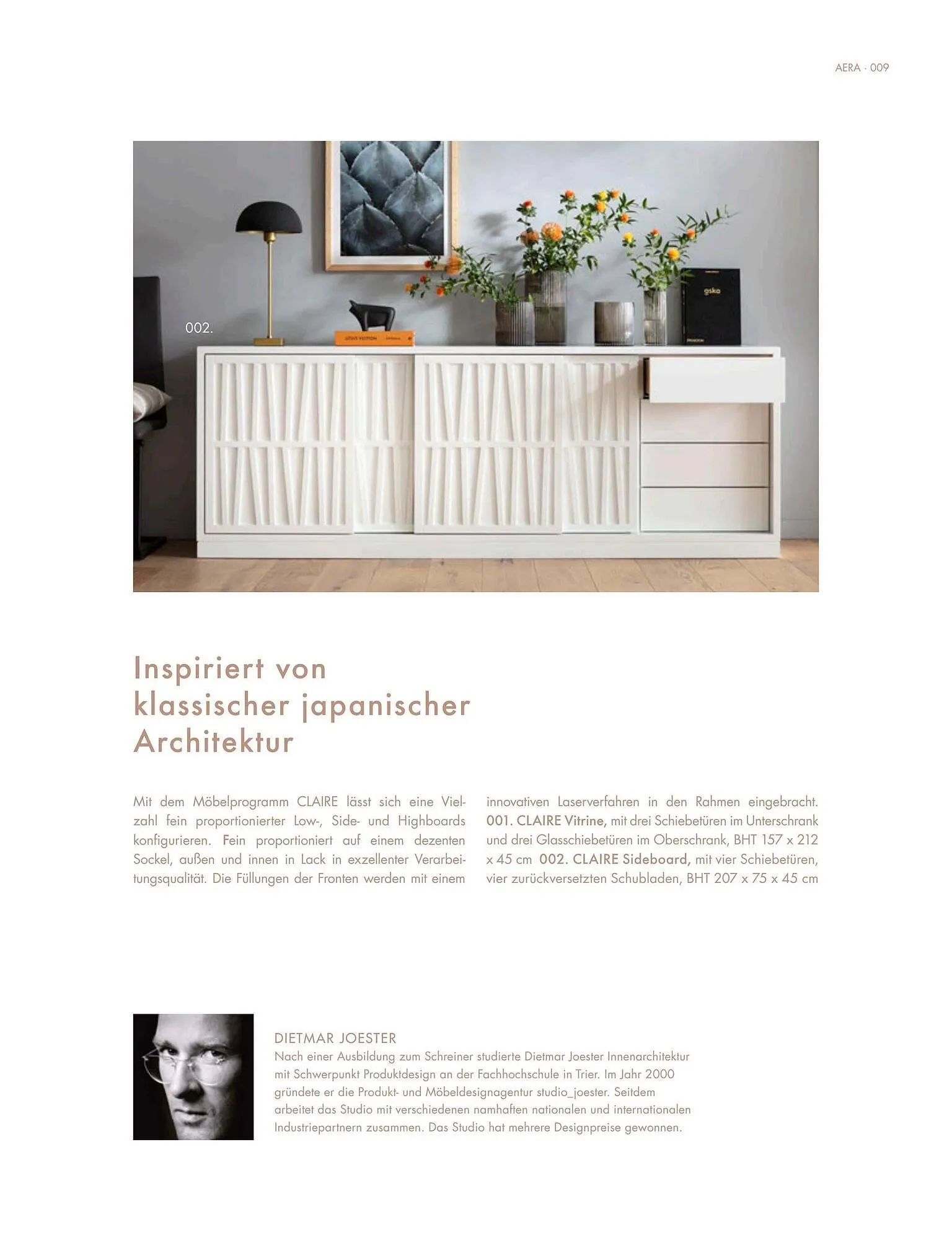 AERA · 009

002.

Inspiriert von
klassischer japanischer
Architektur

Mit dem Möbelprogramm CLAIRE lässt sich eine Vielzahl fein proportionierter Low-, Side- und Highboards konfigurieren. Fein proportioniert auf einem dezenten Sockel, außen und innen in Lack in exzellenter Verarbeitungsqualität. Die Füllungen der Fronten werden mit einem innovativen Laserverfahren in den Rahmen eingebracht. 001. CLAIRE Vitrine, mit drei Schiebetüren im Unterschrank und drei Glasschiebetüren im Oberschrank, BHT 157 x 212 x 45 cm 002. CLAIRE Sideboard, mit vier Schiebetüren, vier zurückversetzten Schubladen, BHT 207 x 75 x 45 cm

DIETMAR JOESTER
Nach einer Ausbildung zum Schreiner studierte Dietmar Joester Innenarchitektur mit Schwerpunkt Produktdesign an der Fachhochschule in Trier. Im Jahr 2000 gründete er die Produkt- und Möbeldesignagentur studio_joester. Seitdem arbeitet das Studio mit verschiedenen namhaften nationalen und internationalen Industriepartnern zusammen. Das Studio hat mehrere Designpreise gewonnen.